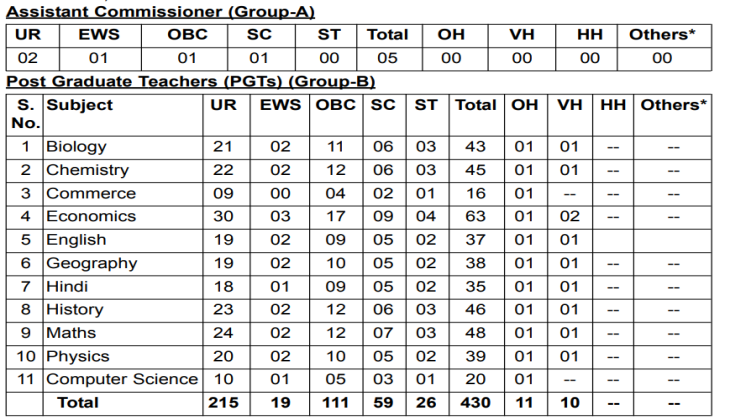 Assistant Commissioner (Group-A)

| UR | EWS | OBC | SC | ST | Total | OH | VH | HH | Others* |
|---|---|---|---|---|---|---|---|---|---|
| 02 | 01 | 01 | 01 | 00 | 05 | 00 | 00 | 00 | 00 |

Post Graduate Teachers (PGTs) (Group-B)

| S. No. | Subject | UR | EWS | OBC | SC | ST | Total | OH | VH | HH | Others* |
|---|---|---|---|---|---|---|---|---|---|---|---|
| 1 | Biology | 21 | 02 | 11 | 06 | 03 | 43 | 01 | 01 | -- | -- |
| 2 | Chemistry | 22 | 02 | 12 | 06 | 03 | 45 | 01 | 01 | -- | -- |
| 3 | Commerce | 09 | 00 | 04 | 02 | 01 | 16 | 01 | -- | -- | -- |
| 4 | Economics | 30 | 03 | 17 | 09 | 04 | 63 | 01 | 02 | -- | -- |
| 5 | English | 19 | 02 | 09 | 05 | 02 | 37 | 01 | 01 | | |
| 6 | Geography | 19 | 02 | 10 | 05 | 02 | 38 | 01 | 01 | -- | -- |
| 7 | Hindi | 18 | 01 | 09 | 05 | 02 | 35 | 01 | 01 | -- | -- |
| 8 | History | 23 | 02 | 12 | 06 | 03 | 46 | 01 | 01 | -- | -- |
| 9 | Maths | 24 | 02 | 12 | 07 | 03 | 48 | 01 | 01 | -- | -- |
| 10 | Physics | 20 | 02 | 10 | 05 | 02 | 39 | 01 | 01 | -- | -- |
| 11 | Computer Science | 10 | 01 | 05 | 03 | 01 | 20 | 01 | -- | -- | -- |
| | Total | 215 | 19 | 111 | 59 | 26 | 430 | 11 | 10 | -- | -- |